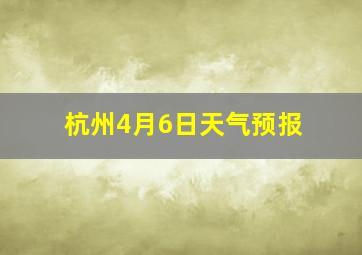 杭州4月6日天气预报